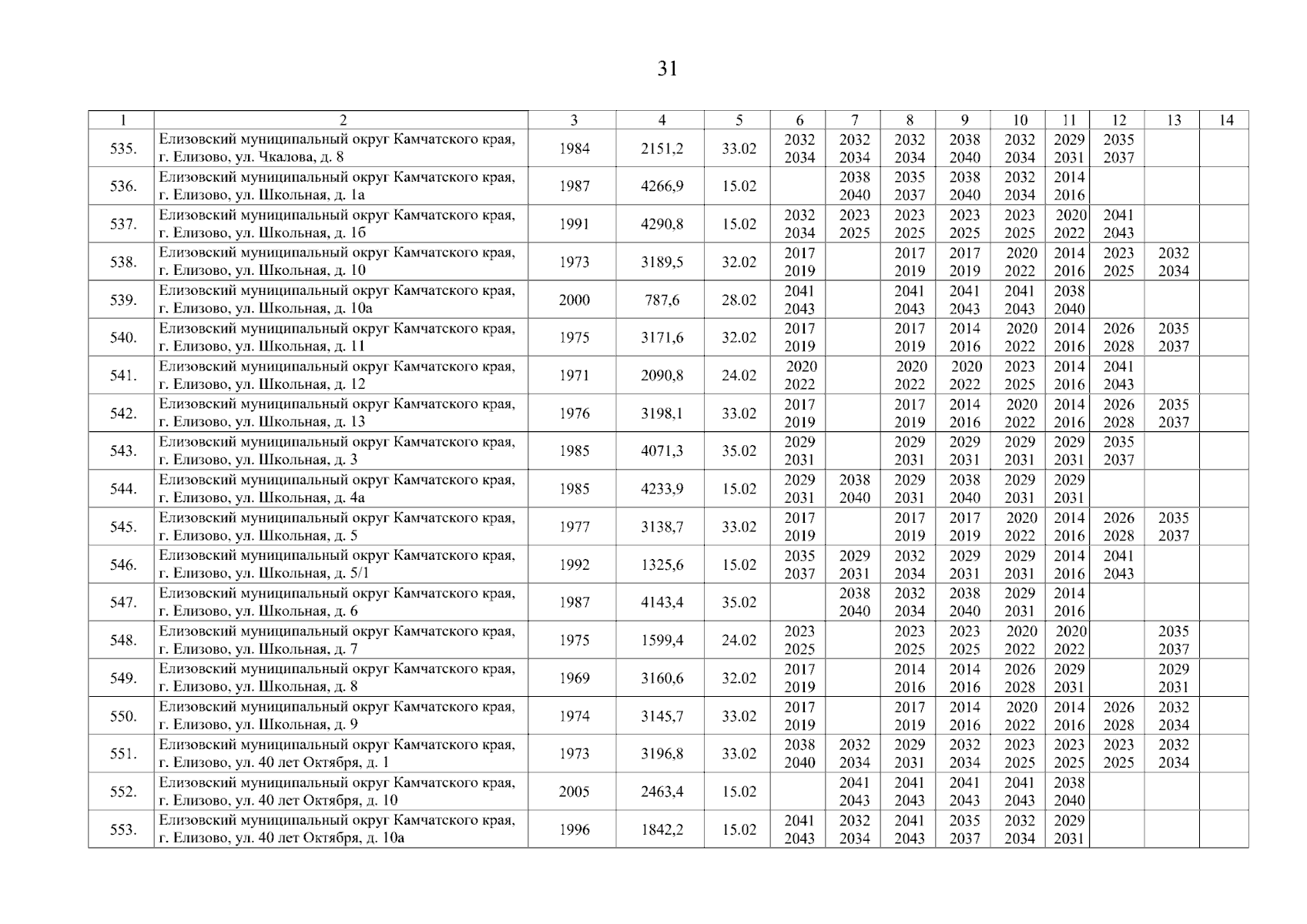 31

| 1 | 2 | 3 | 4 | 5 | 6 | 7 | 8 | 9 | 10 | 11 | 12 | 13 | 14 |
|---|---|---|---|---|---|---|---|---|---|---|---|---|---|
| 535. | Елизовский муниципальный округ Камчатского края, г. Елизово, ул. Чкалова, д. 8 | 1984 | 2151,2 | 33.02 | 2032 2034 | 2032 2034 | 2032 2034 | 2038 2040 | 2032 2034 | 2029 2031 | 2035 2037 | | |
| 536. | Елизовский муниципальный округ Камчатского края, г. Елизово, ул. Школьная, д. 1а | 1987 | 4266,9 | 15.02 | | 2038 2040 | 2035 2037 | 2038 2040 | 2032 2034 | 2014 2016 | | | |
| 537. | Елизовский муниципальный округ Камчатского края, г. Елизово, ул. Школьная, д. 1б | 1991 | 4290,8 | 15.02 | 2032 2034 | 2023 2025 | 2023 2025 | 2023 2025 | 2023 2025 | 2020 2022 | 2041 2043 | | |
| 538. | Елизовский муниципальный округ Камчатского края, г. Елизово, ул. Школьная, д. 10 | 1973 | 3189,5 | 32.02 | 2017 2019 | | 2017 2019 | 2017 2019 | 2020 2022 | 2014 2016 | 2023 2025 | 2032 2034 | |
| 539. | Елизовский муниципальный округ Камчатского края, г. Елизово, ул. Школьная, д. 10а | 2000 | 787,6 | 28.02 | 2041 2043 | | 2041 2043 | 2041 2043 | 2041 2043 | 2038 2040 | | | |
| 540. | Елизовский муниципальный округ Камчатского края, г. Елизово, ул. Школьная, д. 11 | 1975 | 3171,6 | 32.02 | 2017 2019 | | 2017 2019 | 2014 2016 | 2020 2022 | 2014 2016 | 2026 2028 | 2035 2037 | |
| 541. | Елизовский муниципальный округ Камчатского края, г. Елизово, ул. Школьная, д. 12 | 1971 | 2090,8 | 24.02 | 2020 2022 | | 2020 2022 | 2020 2022 | 2023 2025 | 2014 2016 | 2041 2043 | | |
| 542. | Елизовский муниципальный округ Камчатского края, г. Елизово, ул. Школьная, д. 13 | 1976 | 3198,1 | 33.02 | 2017 2019 | | 2017 2019 | 2014 2016 | 2020 2022 | 2014 2016 | 2026 2028 | 2035 2037 | |
| 543. | Елизовский муниципальный округ Камчатского края, г. Елизово, ул. Школьная, д. 3 | 1985 | 4071,3 | 35.02 | 2029 2031 | | 2029 2031 | 2029 2031 | 2029 2031 | 2029 2031 | 2035 2037 | | |
| 544. | Елизовский муниципальный округ Камчатского края, г. Елизово, ул. Школьная, д. 4а | 1985 | 4233,9 | 15.02 | 2029 2031 | 2038 2040 | 2029 2031 | 2038 2040 | 2029 2031 | 2029 2031 | | | |
| 545. | Елизовский муниципальный округ Камчатского края, г. Елизово, ул. Школьная, д. 5 | 1977 | 3138,7 | 33.02 | 2017 2019 | | 2017 2019 | 2017 2019 | 2020 2022 | 2014 2016 | 2026 2028 | 2035 2037 | |
| 546. | Елизовский муниципальный округ Камчатского края, г. Елизово, ул. Школьная, д. 5/1 | 1992 | 1325,6 | 15.02 | 2035 2037 | 2029 2031 | 2032 2034 | 2029 2031 | 2029 2031 | 2014 2016 | 2041 2043 | | |
| 547. | Елизовский муниципальный округ Камчатского края, г. Елизово, ул. Школьная, д. 6 | 1987 | 4143,4 | 35.02 | | 2038 2040 | 2032 2034 | 2038 2040 | 2029 2031 | 2014 2016 | | | |
| 548. | Елизовский муниципальный округ Камчатского края, г. Елизово, ул. Школьная, д. 7 | 1975 | 1599,4 | 24.02 | 2023 2025 | | 2023 2025 | 2023 2025 | 2020 2022 | 2020 2022 | | 2035 2037 | |
| 549. | Елизовский муниципальный округ Камчатского края, г. Елизово, ул. Школьная, д. 8 | 1969 | 3160,6 | 32.02 | 2017 2019 | | 2014 2016 | 2014 2016 | 2026 2028 | 2029 2031 | | 2029 2031 | |
| 550. | Елизовский муниципальный округ Камчатского края, г. Елизово, ул. Школьная, д. 9 | 1974 | 3145,7 | 33.02 | 2017 2019 | | 2017 2019 | 2014 2016 | 2020 2022 | 2014 2016 | 2026 2028 | 2032 2034 | |
| 551. | Елизовский муниципальный округ Камчатского края, г. Елизово, ул. 40 лет Октября, д. 1 | 1973 | 3196,8 | 33.02 | 2038 2040 | 2032 2034 | 2029 2031 | 2032 2034 | 2023 2025 | 2023 2025 | 2023 2025 | 2032 2034 | |
| 552. | Елизовский муниципальный округ Камчатского края, г. Елизово, ул. 40 лет Октября, д. 10 | 2005 | 2463,4 | 15.02 | | 2041 2043 | 2041 2043 | 2041 2043 | 2041 2043 | 2038 2040 | | | |
| 553. | Елизовский муниципальный округ Камчатского края, г. Елизово, ул. 40 лет Октября, д. 10а | 1996 | 1842,2 | 15.02 | 2041 2043 | 2032 2034 | 2041 2043 | 2035 2037 | 2032 2034 | 2029 2031 | | | |